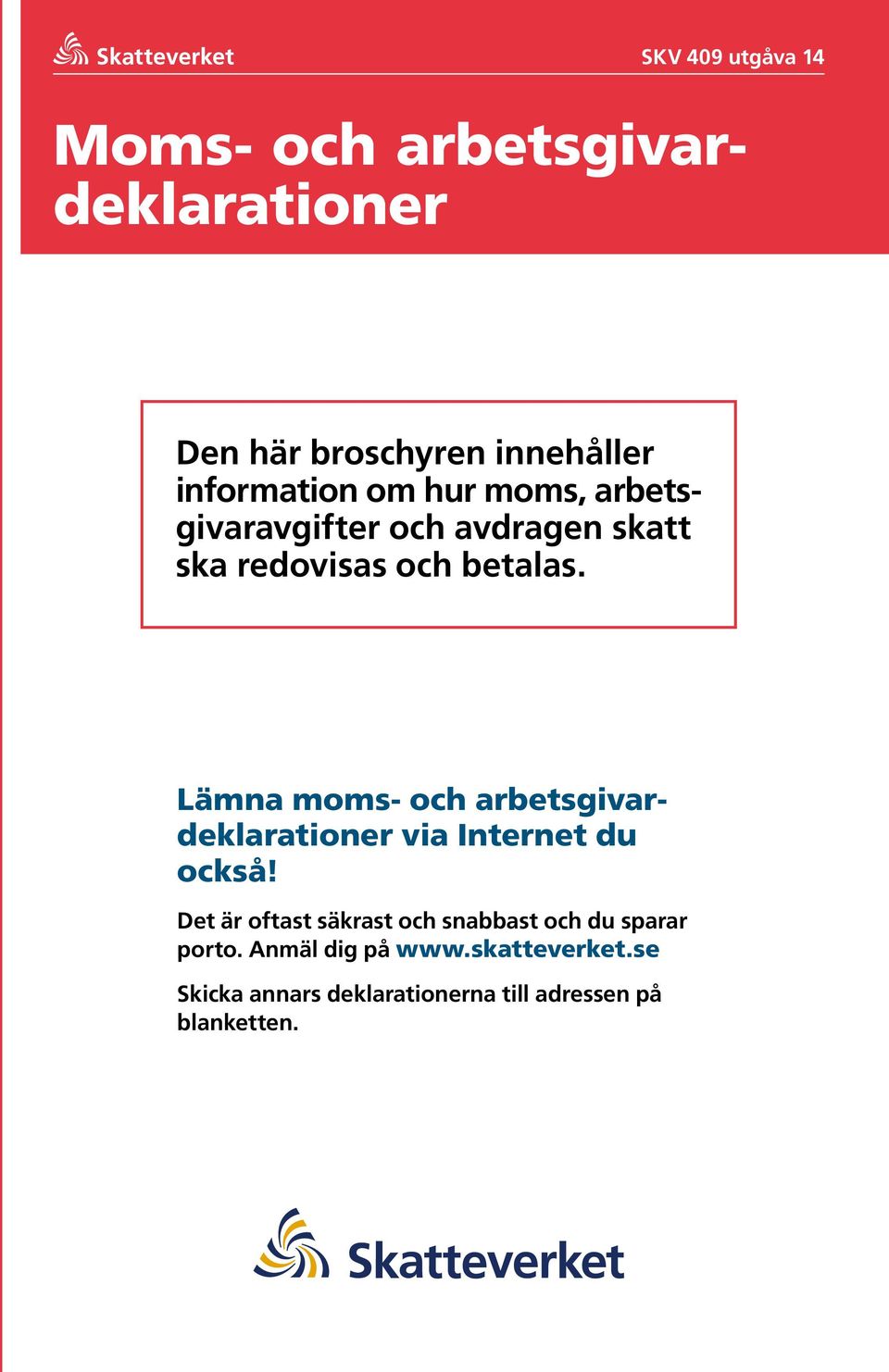 Skatteverket

SKV 409 utgåva 14

Moms- och arbetsgivardeklarationer

Den här broschyren innehåller information om hur moms, arbetsgivaravgifter och avdragen skatt ska redovisas och betalas.

Lämna moms- och arbetsgivardeklarationer via Internet du också!

Det är oftast säkrast och snabbast och du sparar porto. Anmäl dig på www.skatteverket.se

Skicka annars deklarationerna till adressen på blanketten.

Skatteverket